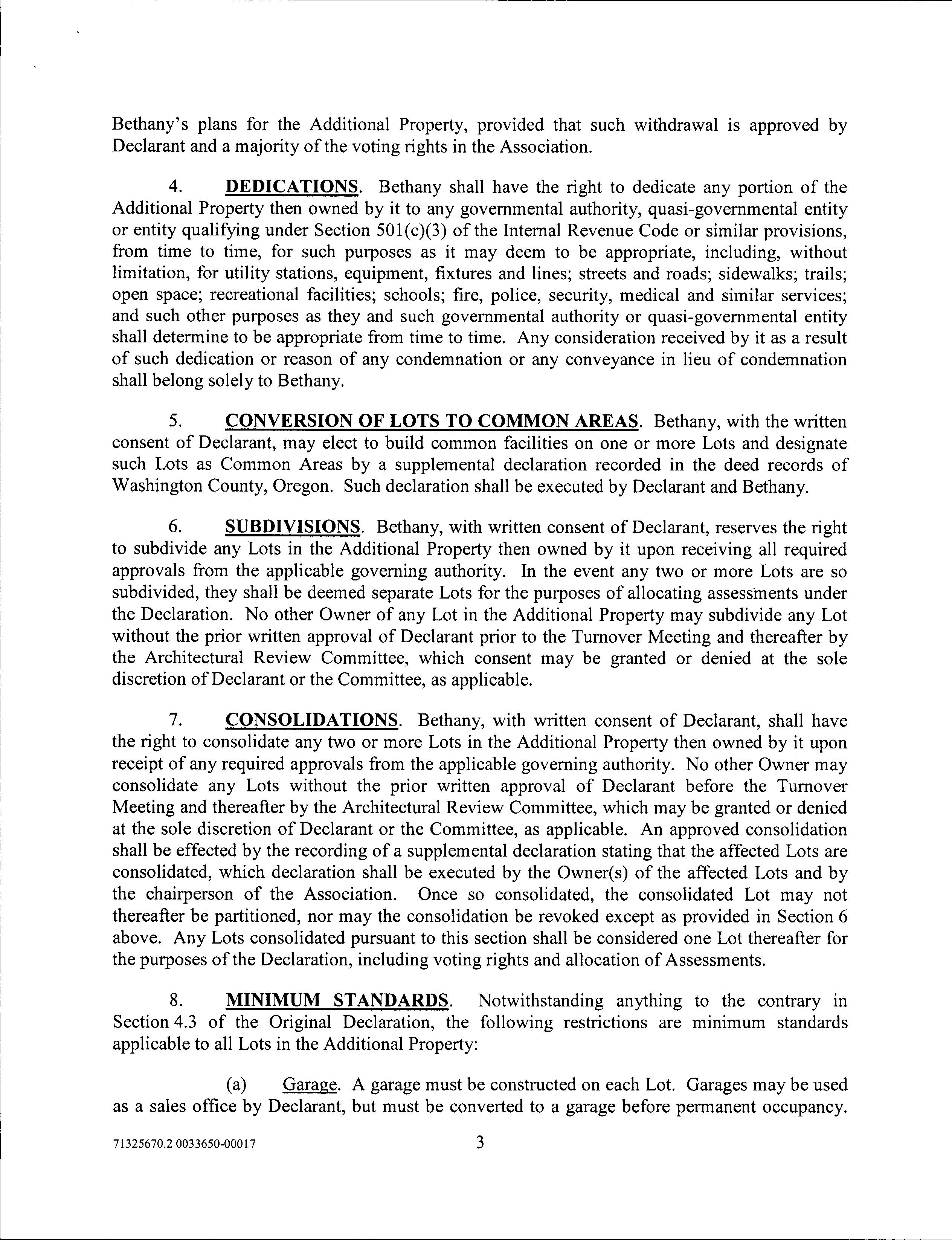 Bethany's plans for the Additional Property, provided that such withdrawal is approved by Declarant and a majority of the voting rights in the Association.

4. DEDICATIONS. Bethany shall have the right to dedicate any portion of the Additional Property then owned by it to any governmental authority, quasi-governmental entity or entity qualifying under Section 501(c)(3) of the Internal Revenue Code or similar provisions, from time to time, for such purposes as it may deem to be appropriate, including, without limitation, for utility stations, equipment, fixtures and lines; streets and roads; sidewalks; trails; open space; recreational facilities; schools; fire, police, security, medical and similar services; and such other purposes as they and such governmental authority or quasi-governmental entity shall determine to be appropriate from time to time. Any consideration received by it as a result of such dedication or reason of any condemnation or any conveyance in lieu of condemnation shall belong solely to Bethany.

5. CONVERSION OF LOTS TO COMMON AREAS. Bethany, with the written consent of Declarant, may elect to build common facilities on one or more Lots and designate such Lots as Common Areas by a supplemental declaration recorded in the deed records of Washington County, Oregon. Such declaration shall be executed by Declarant and Bethany.

6. SUBDIVISIONS. Bethany, with written consent of Declarant, reserves the right to subdivide any Lots in the Additional Property then owned by it upon receiving all required approvals from the applicable governing authority. In the event any two or more Lots are so subdivided, they shall be deemed separate Lots for the purposes of allocating assessments under the Declaration. No other Owner of any Lot in the Additional Property may subdivide any Lot without the prior written approval of Declarant prior to the Turnover Meeting and thereafter by the Architectural Review Committee, which consent may be granted or denied at the sole discretion of Declarant or the Committee, as applicable.

7. CONSOLIDATIONS. Bethany, with written consent of Declarant, shall have the right to consolidate any two or more Lots in the Additional Property then owned by it upon receipt of any required approvals from the applicable governing authority. No other Owner may consolidate any Lots without the prior written approval of Declarant before the Turnover Meeting and thereafter by the Architectural Review Committee, which may be granted or denied at the sole discretion of Declarant or the Committee, as applicable. An approved consolidation shall be effected by the recording of a supplemental declaration stating that the affected Lots are consolidated, which declaration shall be executed by the Owner(s) of the affected Lots and by the chairperson of the Association. Once so consolidated, the consolidated Lot may not thereafter be partitioned, nor may the consolidation be revoked except as provided in Section 6 above. Any Lots consolidated pursuant to this section shall be considered one Lot thereafter for the purposes of the Declaration, including voting rights and allocation of Assessments.

8. MINIMUM STANDARDS. Notwithstanding anything to the contrary in Section 4.3 of the Original Declaration, the following restrictions are minimum standards applicable to all Lots in the Additional Property:

(a) Garage. A garage must be constructed on each Lot. Garages may be used as a sales office by Declarant, but must be converted to a garage before permanent occupancy.

71325670.2 0033650-00017 3